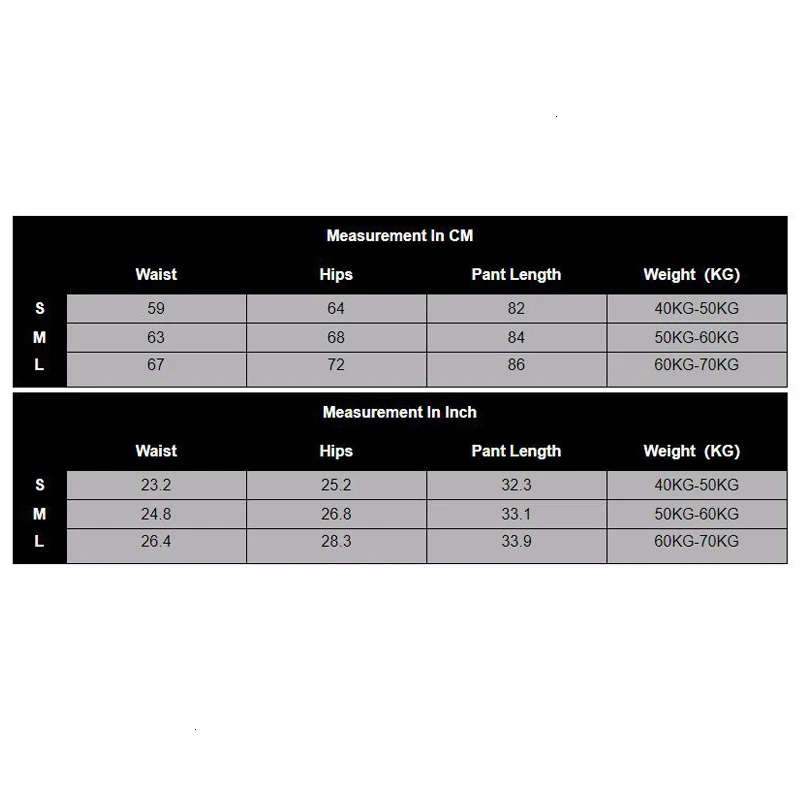 Measurement In CM

|   | Waist | Hips | Pant Length | Weight (KG) |
|---|---|---|---|---|
| S | 59 | 64 | 82 | 40KG-50KG |
| M | 63 | 68 | 84 | 50KG-60KG |
| L | 67 | 72 | 86 | 60KG-70KG |

Measurement In Inch

|   | Waist | Hips | Pant Length | Weight (KG) |
|---|---|---|---|---|
| S | 23.2 | 25.2 | 32.3 | 40KG-50KG |
| M | 24.8 | 26.8 | 33.1 | 50KG-60KG |
| L | 26.4 | 28.3 | 33.9 | 60KG-70KG |